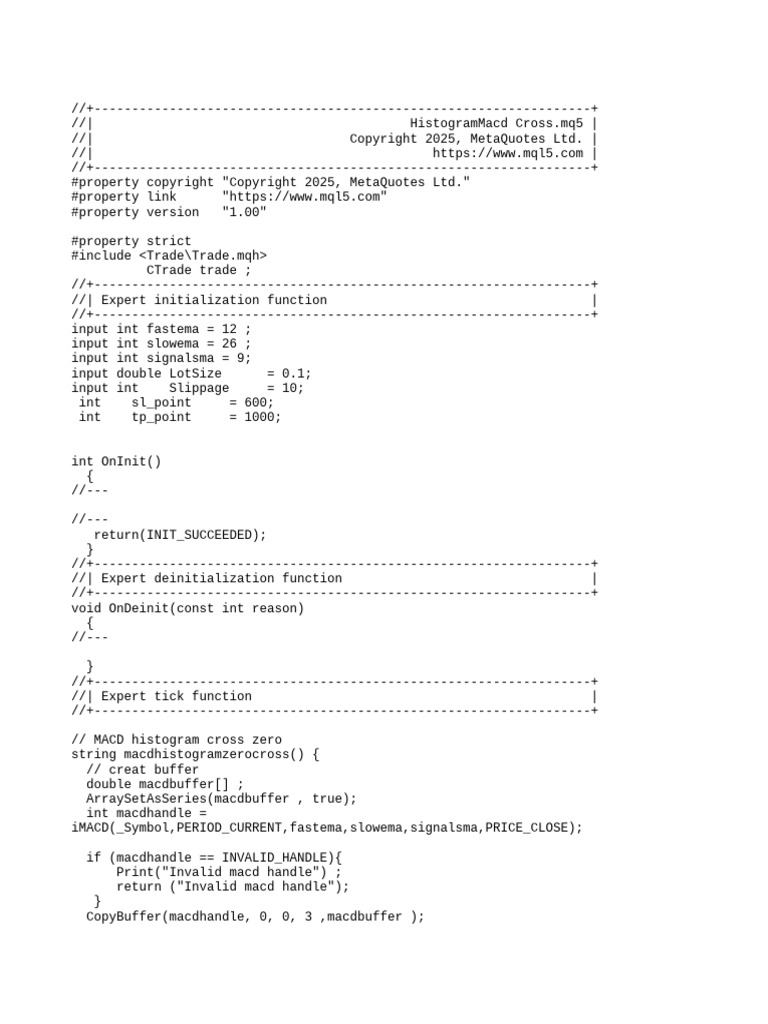 //+------------------------------------------------------------------+
//|                                              HistogramMacd Cross.mq5 |
//|                                  Copyright 2025, MetaQuotes Ltd. |
//|                                             https://www.mql5.com |
//+------------------------------------------------------------------+
#property copyright "Copyright 2025, MetaQuotes Ltd."
#property link      "https://www.mql5.com"
#property version   "1.00"

#property strict
#include <Trade\Trade.mqh>
          CTrade trade ;
//+------------------------------------------------------------------+
//| Expert initialization function                                   |
//+------------------------------------------------------------------+
input int fastema = 12 ;
input int slowema = 26 ;
input int signalsma = 9;
input double LotSize      = 0.1;
input int    Slippage     = 10;
 int    sl_point     = 600;
 int    tp_point     = 1000;


int OnInit()
  {
//---

//---
   return(INIT_SUCCEEDED);
  }
//+------------------------------------------------------------------+
//| Expert deinitialization function                                 |
//+------------------------------------------------------------------+
void OnDeinit(const int reason)
  {
//---

  }
//+------------------------------------------------------------------+
//| Expert tick function                                             |
//+------------------------------------------------------------------+

// MACD histogram cross zero
string macdhistogramzerocross() {
  // creat buffer
  double macdbuffer[] ;
  ArraySetAsSeries(macdbuffer , true);
  int macdhandle =
iMACD(_Symbol,PERIOD_CURRENT,fastema,slowema,signalsma,PRICE_CLOSE);

  if (macdhandle == INVALID_HANDLE){
      Print("Invalid macd handle") ;
      return ("Invalid macd handle");
   }
  CopyBuffer(macdhandle, 0, 0, 3 ,macdbuffer );